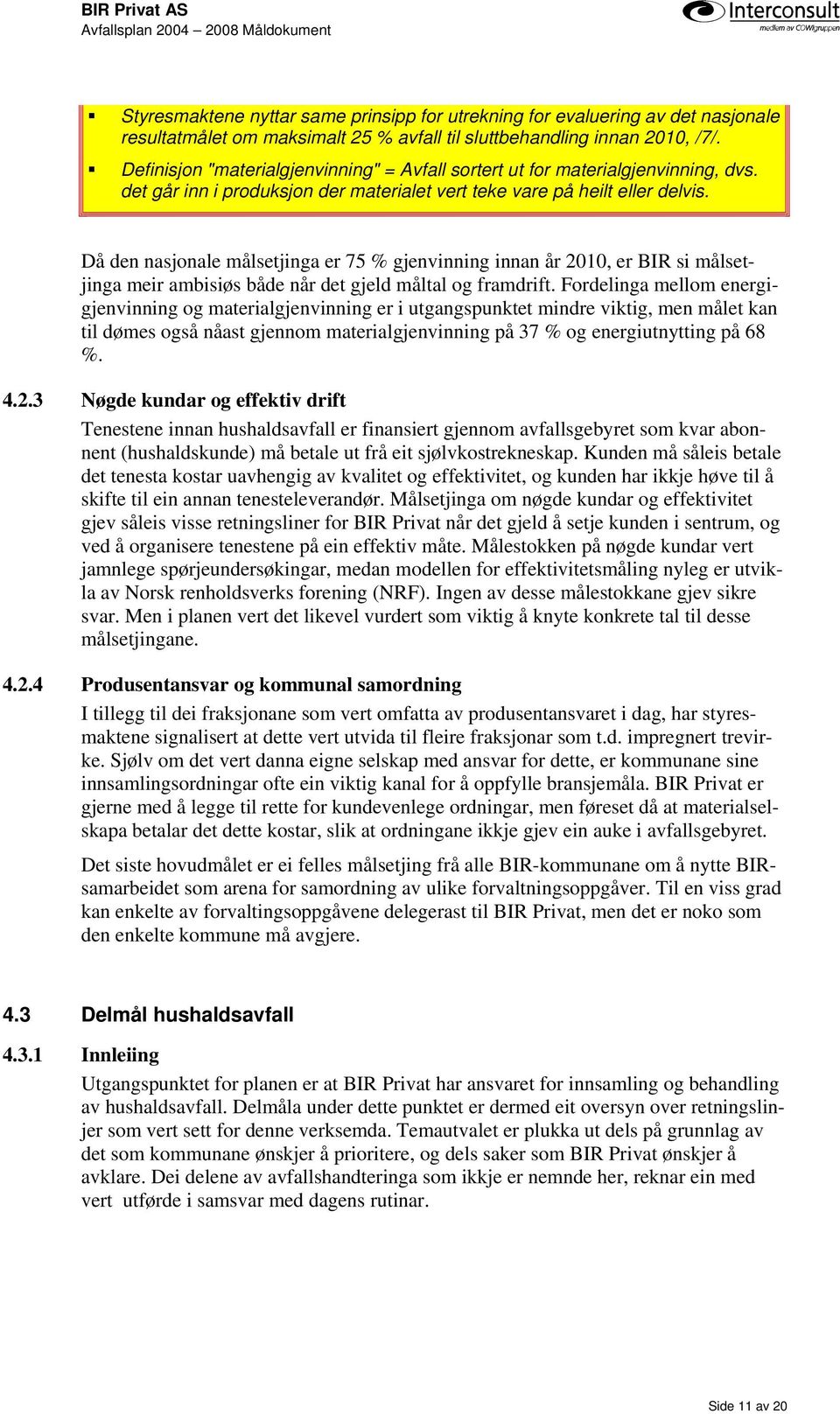 BIR Privat AS
Avfallsplan 2004 – 2008 Måldokument

Interconsult
medlem av COWIgruppen

▪ Styresmaktene nyttar same prinsipp for utrekning for evaluering av det nasjonale resultatmålet om maksimalt 25 % avfall til sluttbehandling innan 2010, /7/.

▪ Definisjon "materialgjenvinning" = Avfall sortert ut for materialgjenvinning, dvs. det går inn i produksjon der materialet vert teke vare på heilt eller delvis.

Då den nasjonale målsetjinga er 75 % gjenvinning innan år 2010, er BIR si målsetjinga meir ambisiøs både når det gjeld måltal og framdrift. Fordelinga mellom energigjenvinning og materialgjenvinning er i utgangspunktet mindre viktig, men målet kan til dømes også nåast gjennom materialgjenvinning på 37 % og energiutnytting på 68 %.

4.2.3 Nøgde kundar og effektiv drift

Tenestene innan hushaldsavfall er finansiert gjennom avfallsgebyret som kvar abonnent (hushaldskunde) må betale ut frå eit sjølvkostrekneskap. Kunden må såleis betale det tenesta kostar uavhengig av kvalitet og effektivitet, og kunden har ikkje høve til å skifte til ein annan tenesteleverandør. Målsetjinga om nøgde kundar og effektivitet gjev såleis visse retningsliner for BIR Privat når det gjeld å setje kunden i sentrum, og ved å organisere tenestene på ein effektiv måte. Målestokken på nøgde kundar vert jamnlege spørjeundersøkingar, medan modellen for effektivitetsmåling nyleg er utvikla av Norsk renholdsverks forening (NRF). Ingen av desse målestokkane gjev sikre svar. Men i planen vert det likevel vurdert som viktig å knyte konkrete tal til desse målsetjingane.

4.2.4 Produsentansvar og kommunal samordning

I tillegg til dei fraksjonane som vert omfatta av produsentansvaret i dag, har styresmaktene signalisert at dette vert utvida til fleire fraksjonar som t.d. impregnert trevirke. Sjølv om det vert danna eigne selskap med ansvar for dette, er kommunane sine innsamlingsordningar ofte ein viktig kanal for å oppfylle bransjemåla. BIR Privat er gjerne med å legge til rette for kundevenlege ordningar, men føreset då at materialselskapa betalar det dette kostar, slik at ordningane ikkje gjev ein auke i avfallsgebyret.

Det siste hovudmålet er ei felles målsetjing frå alle BIR-kommunane om å nytte BIR-samarbeidet som arena for samordning av ulike forvaltningsoppgåver. Til en viss grad kan enkelte av forvaltingsoppgåvene delegerast til BIR Privat, men det er noko som den enkelte kommune må avgjere.

4.3 Delmål hushaldsavfall

4.3.1 Innleiing

Utgangspunktet for planen er at BIR Privat har ansvaret for innsamling og behandling av hushaldsavfall. Delmåla under dette punktet er dermed eit oversyn over retningslinjer som vert sett for denne verksemda. Temautvalet er plukka ut dels på grunnlag av det som kommunane ønskjer å prioritere, og dels saker som BIR Privat ønskjer å avklare. Dei delene av avfallshandteringa som ikkje er nemnde her, reknar ein med vert utførde i samsvar med dagens rutinar.

Side 11 av 20